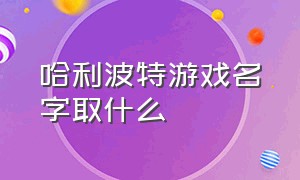 哈利波特游戏名字取什么